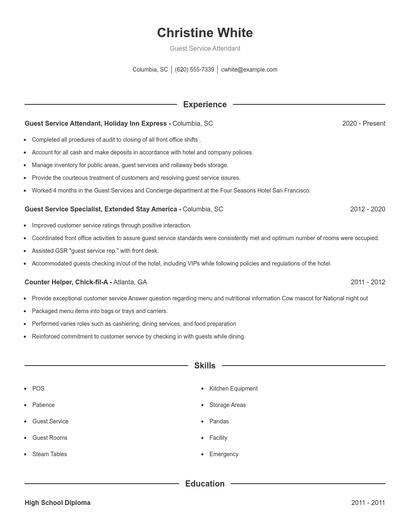 Christine White

Guest Service Attendant

Columbia, SC | (620) 555-7339 | cwhite@example.com

Experience

Guest Service Attendant, Holiday Inn Express - Columbia, SC 2020 - Present

- Completed all proedures of audit to closing of all front office shifts .
- Account for all cash and make deposits in accordance with hotel and company policies.
- Manage inventory for public areas, guest services and rollaway beds storage.
- Provide the courteous treatment of customers and resolving guest service issures.
- Worked 4 months in the Guest Services and Concierge department at the Four Seasons Hotel San Francisco.

Guest Service Specialist, Extended Stay America - Columbia, SC 2012 - 2020

- Improved customer service ratings through positive interaction.
- Coordinated front office activities to assure guest service standards were consistently met and optimum number of rooms were occupied.
- Assisted GSR "guest service rep." with front desk.
- Accommodated guests checking in/out of the hotel, including VIPs while following policies and regulations of the hotel.

Counter Helper, Chick-fil-A - Atlanta, GA 2011 - 2012

- Provide exceptional customer service Answer question regarding menu and nutritional information Cow mascot for National night out
- Packaged menu items into bags or trays and carriers.
- Performed varies roles such as cashiering, dining services, and food preparation
- Reinforced commitment to customer service by checking in with guests while dining.

Skills

- POS
- Patience
- Guest Service
- Guest Rooms
- Steam Tables

- Kitchen Equipment
- Storage Areas
- Pandas
- Facility
- Emergency

Education

High School Diploma 2011 - 2011